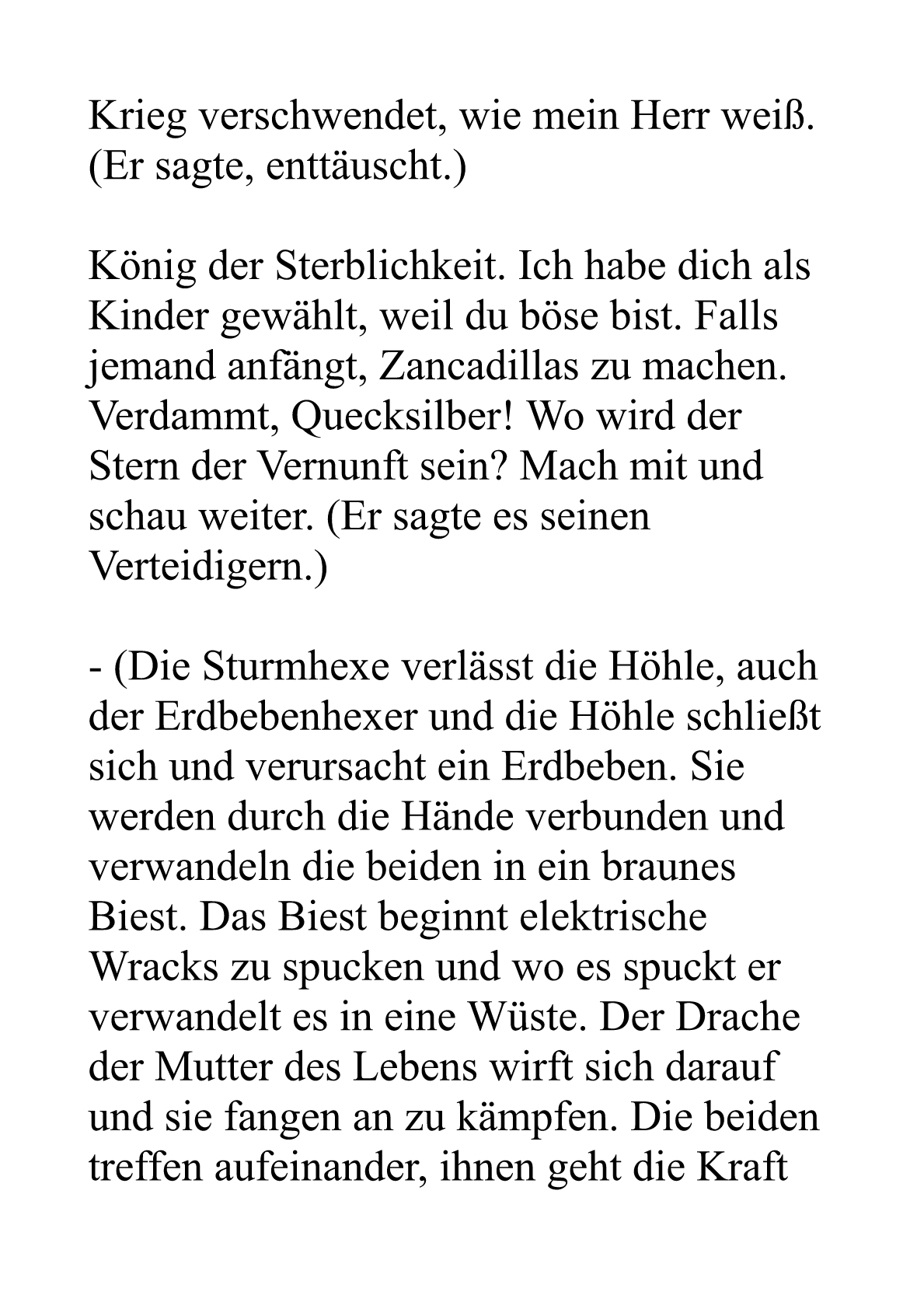 Krieg verschwendet, wie mein Herr weiß. (Er sagte, enttäuscht.)

König der Sterblichkeit. Ich habe dich als Kinder gewählt, weil du böse bist. Falls jemand anfängt, Zancadillas zu machen. Verdammt, Quecksilber! Wo wird der Stern der Vernunft sein? Mach mit und schau weiter. (Er sagte es seinen Verteidigern.)

- (Die Sturmhexe verlässt die Höhle, auch der Erdbebenhexer und die Höhle schließt sich und verursacht ein Erdbeben. Sie werden durch die Hände verbunden und verwandeln die beiden in ein braunes Biest. Das Biest beginnt elektrische Wracks zu spucken und wo es spuckt er verwandelt es in eine Wüste. Der Drache der Mutter des Lebens wirft sich darauf und sie fangen an zu kämpfen. Die beiden treffen aufeinander, ihnen geht die Kraft